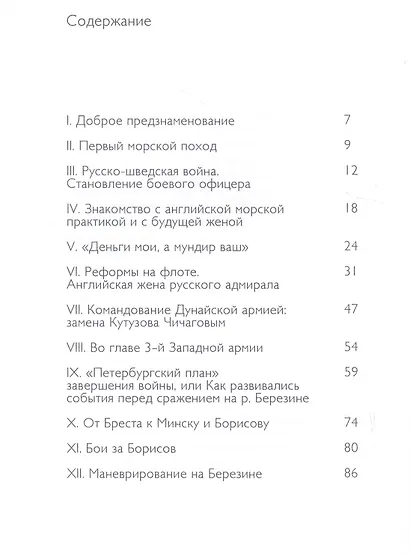 Содержание

I. Доброе предзнаменование 7

II. Первый морской поход 9

III. Русско-шведская война. Становление боевого офицера 12

IV. Знакомство с английской морской практикой и с будущей женой 18

V. «Деньги мои, а мундир ваш» 24

VI. Реформы на флоте. Английская жена русского адмирала 31

VII. Командование Дунайской армией: замена Кутузова Чичаговым 47

VIII. Во главе 3-й Западной армии 54

IX. «Петербургский план» завершения войны, или Как развивались события перед сражением на р. Березине 59

X. От Бреста к Минску и Борисову 74

XI. Бои за Борисов 80

XII. Маневрирование на Березине 86